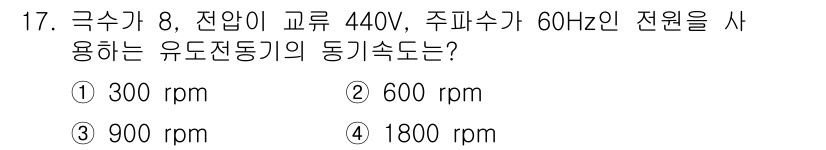 17. 극수가 8, 전압이 교류 440V, 주파수가 60Hz인 전원을 사용하는 유도전동기의 동기속도는?

① 300 rpm ② 600 rpm

③ 900 rpm ④ 1800 rpm